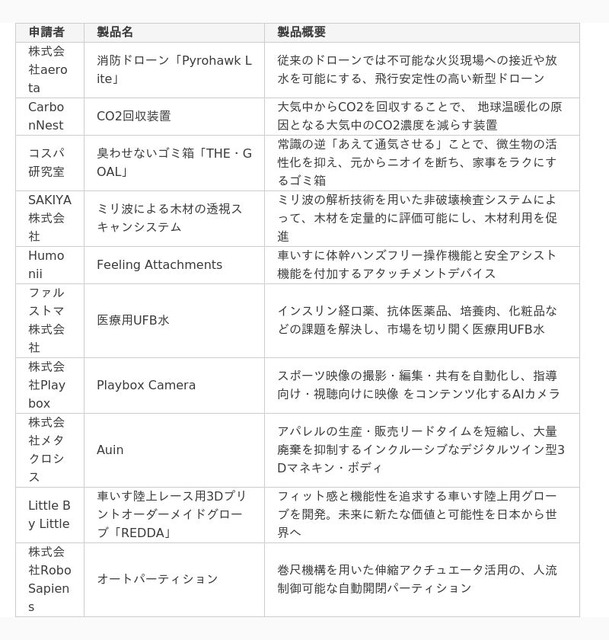 | 申請者 | 製品名 | 製品概要 |
|---|---|---|
| 株式会社aerota | 消防ドローン「Pyrohawk Lite」 | 従来のドローンでは不可能な火災現場への接近や放水を可能にする、飛行安定性の高い新型ドローン |
| CarbonNest | CO2回収装置 | 大気中からCO2を回収することで、 地球温暖化の原因となる大気中のCO2濃度を減らす装置 |
| コスパ研究室 | 臭わせないゴミ箱「THE・GOAL」 | 常識の逆「あえて通気させる」ことで、微生物の活性化を抑え、元からニオイを断ち、家事をラクにするゴミ箱 |
| SAKIYA株式会社 | ミリ波による木材の透視スキャンシステム | ミリ波の解析技術を用いた非破壊検査システムによって、木材を定量的に評価可能にし、木材利用を促進 |
| Humonii | Feeling Attachments | 車いすに体幹ハンズフリー操作機能と安全アシスト機能を付加するアタッチメントデバイス |
| ファルストマ株式会社 | 医療用UFB水 | インスリン経口薬、抗体医薬品、培養肉、化粧品などの課題を解決し、市場を切り開く医療用UFB水 |
| 株式会社Playbox | Playbox Camera | スポーツ映像の撮影・編集・共有を自動化し、指導向け・視聴向けに映像 をコンテンツ化するAIカメラ |
| 株式会社メタクロシス | Auin | アパレルの生産・販売リードタイムを短縮し、大量廃棄を抑制するインクルーシブなデジタルツイン型3Dマネキン・ボディ |
| Little By Little | 車いす陸上レース用3Dプリントオーダーメイドグローブ「REDDA」 | フィット感と機能性を追求する車いす陸上用グローブを開発。未来に新たな価値と可能性を日本から世界へ |
| 株式会社RoboSapiens | オートパーティション | 巻尺機構を用いた伸縮アクチュエータ活用の、人流制御可能な自動開閉パーティション |